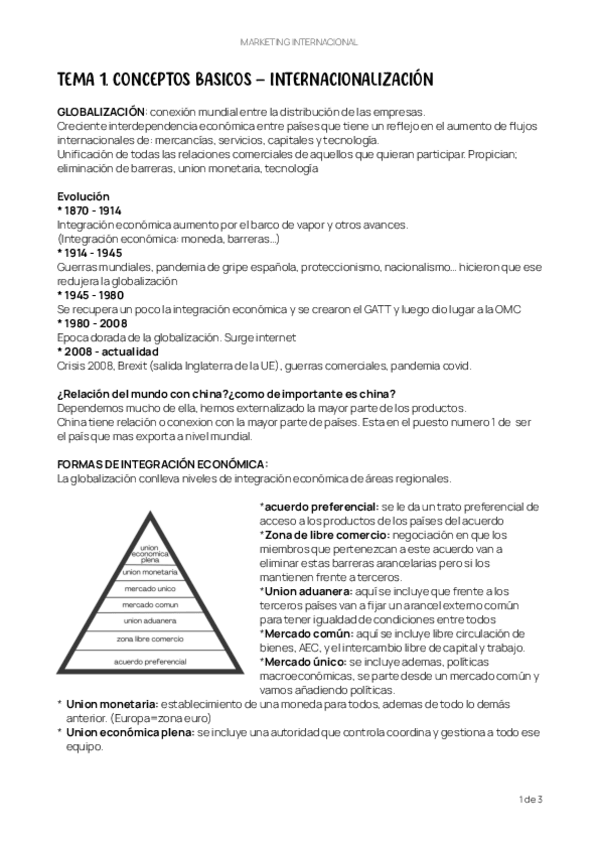 MARKETING INTERNACIONAL

TEMA 1. CONCEPTOS BASICOS – INTERNACIONALIZACIÓN

GLOBALIZACIÓN: conexión mundial entre la distribución de las empresas.
Creciente interdependencia económica entre países que tiene un reflejo en el aumento de flujos internacionales de: mercancías, servicios, capitales y tecnología.
Unificación de todas las relaciones comerciales de aquellos que quieran participar. Propician; eliminación de barreras, union monetaria, tecnología

Evolución
* 1870 - 1914
Integración económica aumento por el barco de vapor y otros avances.
(Integración económica: moneda, barreras...)
* 1914 - 1945
Guerras mundiales, pandemia de gripe española, proteccionismo, nacionalismo... hicieron que ese redujera la globalización
* 1945 - 1980
Se recupera un poco la integración económica y se crearon el GATT y luego dio lugar a la OMC
* 1980 - 2008
Epoca dorada de la globalización. Surge internet
* 2008 - actualidad
Crisis 2008, Brexit (salida Inglaterra de la UE), guerras comerciales, pandemia covid.

¿Relación del mundo con china?¿como de importante es china?
Dependemos mucho de ella, hemos externalizado la mayor parte de los productos.
China tiene relación o conexion con la mayor parte de países. Esta en el puesto numero 1 de ser el país que mas exporta a nivel mundial.

FORMAS DE INTEGRACIÓN ECONÓMICA:
La globalización conlleva niveles de integración económica de áreas regionales.

union economica plena
union monetaria
mercado unico
mercado comun
union aduanera
zona libre comercio
acuerdo preferencial

*acuerdo preferencial: se le da un trato preferencial de acceso a los productos de los países del acuerdo
*Zona de libre comercio: negociación en que los miembros que pertenezcan a este acuerdo van a eliminar estas barreras arancelarias pero si los mantienen frente a terceros.
*Union aduanera: aquí se incluye que frente a los terceros países van a fijar un arancel externo común para tener igualdad de condiciones entre todos
*Mercado común: aquí se incluye libre circulación de bienes, AEC, y el intercambio libre de capital y trabajo.
*Mercado único: se incluye ademas, políticas macroeconómicas, se parte desde un mercado común y vamos añadiendo políticas.
* Union monetaria: establecimiento de una moneda para todos, ademas de todo lo demás anterior. (Europa=zona euro)
* Union económica plena: se incluye una autoridad que controla coordina y gestiona a todo ese equipo.

1 de 3